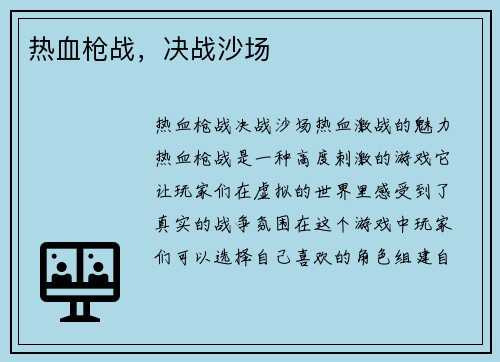 热血枪战，决战沙场

热血枪战决战沙场热血激战的魅力热血枪战是一种高度刺激的游戏它让玩家们在虚拟的世界里感受到了真实的战争氛围在这个游戏中玩家们可以选择自己喜欢的角色组建自